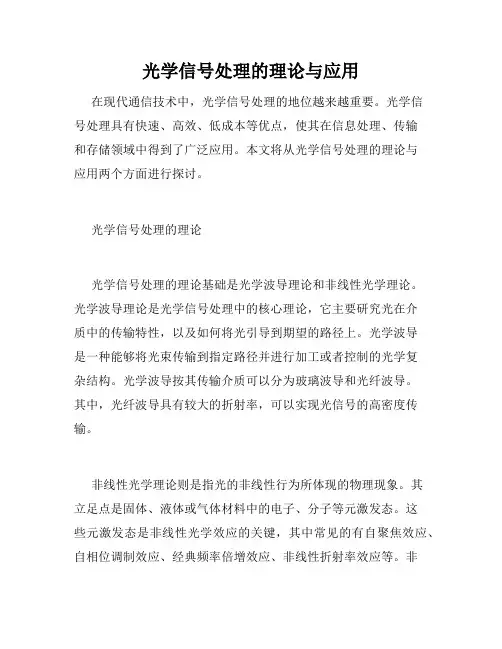 光学信号处理的理论与应用

在现代通信技术中，光学信号处理的地位越来越重要。光学信号处理具有快速、高效、低成本等优点，使其在信息处理、传输和存储领域中得到了广泛应用。本文将从光学信号处理的理论与应用两个方面进行探讨。

光学信号处理的理论

光学信号处理的理论基础是光学波导理论和非线性光学理论。光学波导理论是光学信号处理中的核心理论，它主要研究光在介质中的传输特性，以及如何将光引导到期望的路径上。光学波导是一种能够将光束传输到指定路径并进行加工或者控制的光学复杂结构。光学波导按其传输介质可以分为玻璃波导和光纤波导。其中，光纤波导具有较大的折射率，可以实现光信号的高密度传输。

非线性光学理论则是指光的非线性行为所体现的物理现象。其立足点是固体、液体或气体材料中的电子、分子等元激发态。这些元激发态是非线性光学效应的关键，其中常见的有自聚焦效应、自相位调制效应、经典频率倍增效应、非线性折射率效应等。非